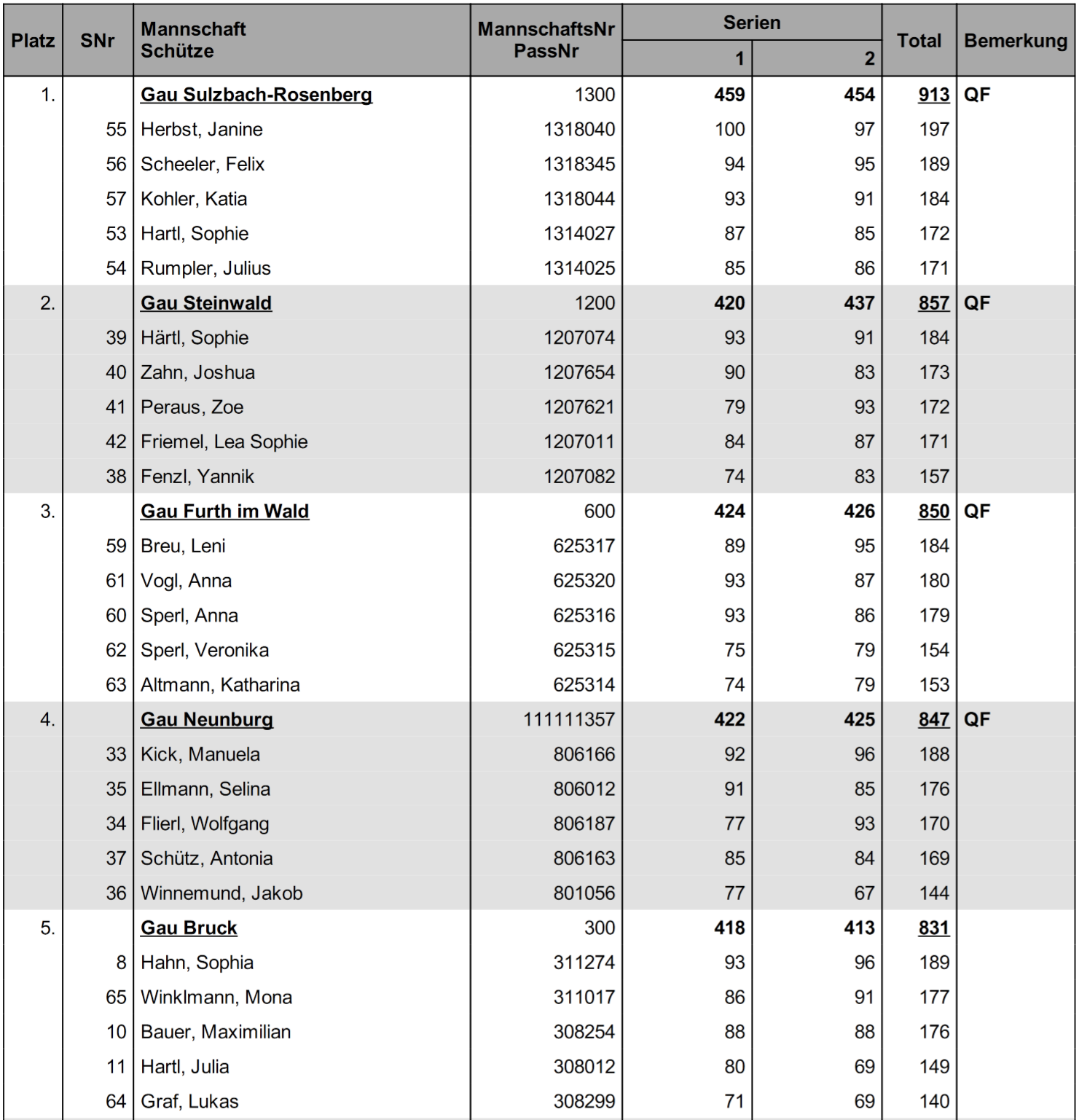 | Platz | SNr | Mannschaft Schütze | MannschaftsNr PassNr | Serien 1 | Serien 2 | Total | Bemerkung |
|---|---|---|---|---|---|---|---|
| 1. | | Gau Sulzbach-Rosenberg | 1300 | 459 | 454 | 913 | QF |
| | 55 | Herbst, Janine | 1318040 | 100 | 97 | 197 | |
| | 56 | Scheeler, Felix | 1318345 | 94 | 95 | 189 | |
| | 57 | Kohler, Katia | 1318044 | 93 | 91 | 184 | |
| | 53 | Hartl, Sophie | 1314027 | 87 | 85 | 172 | |
| | 54 | Rumpler, Julius | 1314025 | 85 | 86 | 171 | |
| 2. | | Gau Steinwald | 1200 | 420 | 437 | 857 | QF |
| | 39 | Härtl, Sophie | 1207074 | 93 | 91 | 184 | |
| | 40 | Zahn, Joshua | 1207654 | 90 | 83 | 173 | |
| | 41 | Peraus, Zoe | 1207621 | 79 | 93 | 172 | |
| | 42 | Friemel, Lea Sophie | 1207011 | 84 | 87 | 171 | |
| | 38 | Fenzl, Yannik | 1207082 | 74 | 83 | 157 | |
| 3. | | Gau Furth im Wald | 600 | 424 | 426 | 850 | QF |
| | 59 | Breu, Leni | 625317 | 89 | 95 | 184 | |
| | 61 | Vogl, Anna | 625320 | 93 | 87 | 180 | |
| | 60 | Sperl, Anna | 625316 | 93 | 86 | 179 | |
| | 62 | Sperl, Veronika | 625315 | 75 | 79 | 154 | |
| | 63 | Altmann, Katharina | 625314 | 74 | 79 | 153 | |
| 4. | | Gau Neunburg | 111111357 | 422 | 425 | 847 | QF |
| | 33 | Kick, Manuela | 806166 | 92 | 96 | 188 | |
| | 35 | Ellmann, Selina | 806012 | 91 | 85 | 176 | |
| | 34 | Flierl, Wolfgang | 806187 | 77 | 93 | 170 | |
| | 37 | Schütz, Antonia | 806163 | 85 | 84 | 169 | |
| | 36 | Winnemund, Jakob | 801056 | 77 | 67 | 144 | |
| 5. | | Gau Bruck | 300 | 418 | 413 | 831 | |
| | 8 | Hahn, Sophia | 311274 | 93 | 96 | 189 | |
| | 65 | Winklmann, Mona | 311017 | 86 | 91 | 177 | |
| | 10 | Bauer, Maximilian | 308254 | 88 | 88 | 176 | |
| | 11 | Hartl, Julia | 308012 | 80 | 69 | 149 | |
| | 64 | Graf, Lukas | 308299 | 71 | 69 | 140 | |